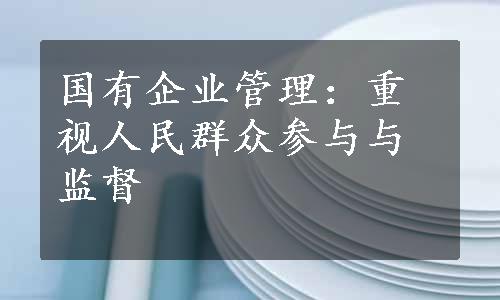 国有企业管理：重视人民群众参与与监督